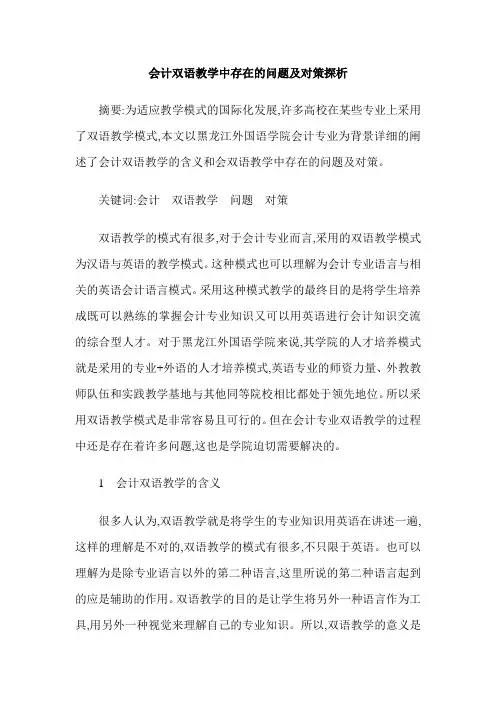 会计双语教学中存在的问题及对策探析

摘要:为适应教学模式的国际化发展,许多高校在某些专业上采用了双语教学模式,本文以黑龙江外国语学院会计专业为背景详细的阐述了会计双语教学的含义和会双语教学中存在的问题及对策。

关键词:会计　双语教学　问题　对策

双语教学的模式有很多,对于会计专业而言,采用的双语教学模式为汉语与英语的教学模式。这种模式也可以理解为会计专业语言与相关的英语会计语言模式。采用这种模式教学的最终目的是将学生培养成既可以熟练的掌握会计专业知识又可以用英语进行会计知识交流的综合型人才。对于黑龙江外国语学院来说,其学院的人才培养模式就是采用的专业+外语的人才培养模式,英语专业的师资力量、外教教师队伍和实践教学基地与其他同等院校相比都处于领先地位。所以采用双语教学模式是非常容易且可行的。但在会计专业双语教学的过程中还是存在着许多问题,这也是学院迫切需要解决的。

1　会计双语教学的含义

很多人认为,双语教学就是将学生的专业知识用英语在讲述一遍,这样的理解是不对的,双语教学的模式有很多,不只限于英语。也可以理解为是除专业语言以外的第二种语言,这里所说的第二种语言起到的应是辅助的作用。双语教学的目的是让学生将另外一种语言作为工具,用另外一种视觉来理解自己的专业知识。所以,双语教学的意义是